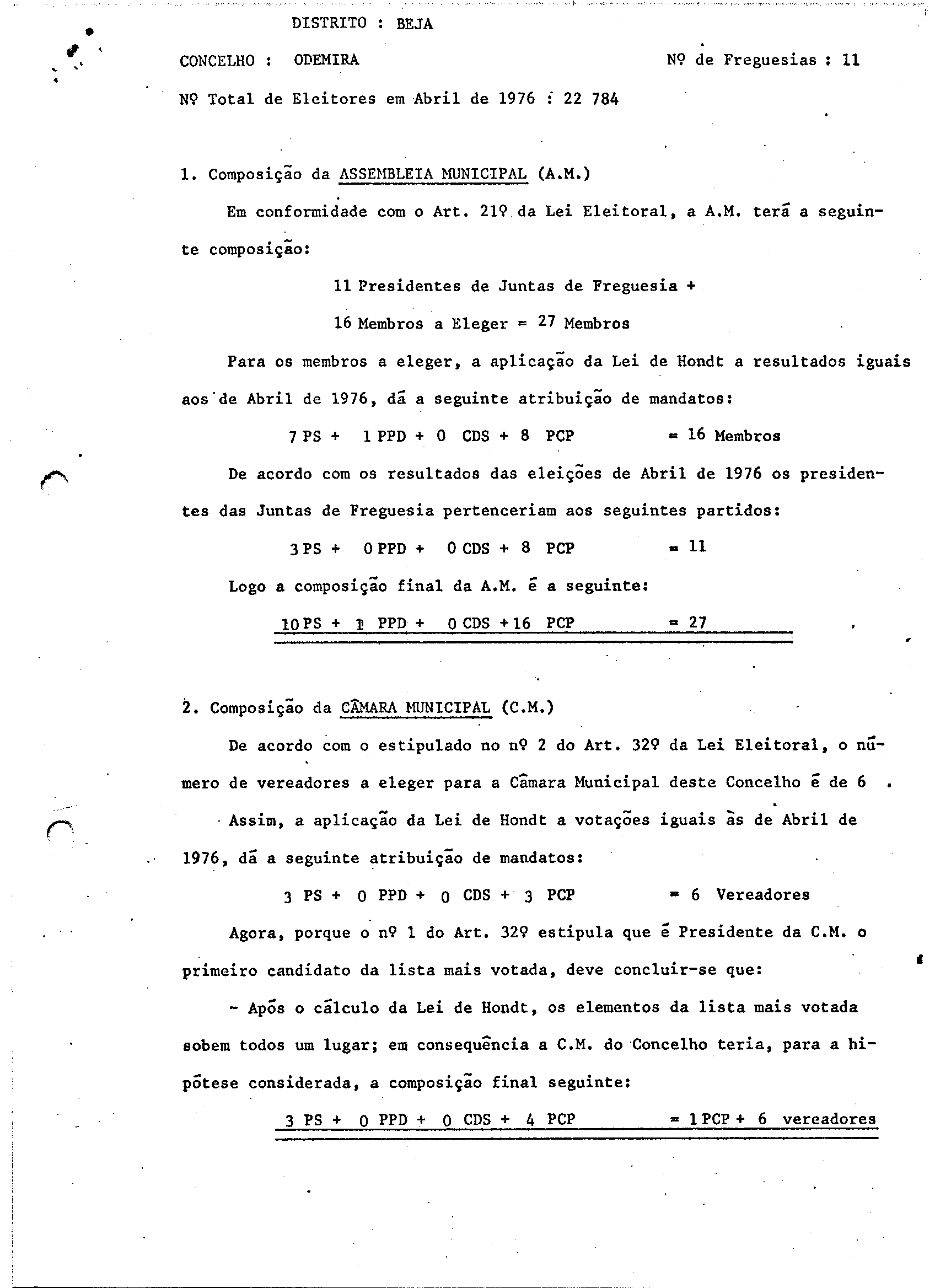 DISTRITO : BEJA

CONCELHO : ODEMIRA

Nº de Freguesias : 11

Nº Total de Eleitores em Abril de 1976 : 22 784

1. Composição da ASSEMBLEIA MUNICIPAL (A.M.)

Em conformidade com o Art. 21º da Lei Eleitoral, a A.M. terá a seguinte composição:

11 Presidentes de Juntas de Freguesia +

16 Membros a Eleger = 27 Membros

Para os membros a eleger, a aplicação da Lei de Hondt a resultados iguais aos de Abril de 1976, dá a seguinte atribuição de mandatos:

7 PS + 1 PPD + 0 CDS + 8 PCP = 16 Membros

De acordo com os resultados das eleições de Abril de 1976 os presidentes das Juntas de Freguesia pertenceriam aos seguintes partidos:

3 PS + 0 PPD + 0 CDS + 8 PCP = 11

Logo a composição final da A.M. é a seguinte:

10 PS + 1 PPD + 0 CDS + 16 PCP = 27

2. Composição da CÂMARA MUNICIPAL (C.M.)

De acordo com o estipulado no nº 2 do Art. 32º da Lei Eleitoral, o número de vereadores a eleger para a Câmara Municipal deste Concelho é de 6 .

Assim, a aplicação da Lei de Hondt a votações iguais às de Abril de 1976, dá a seguinte atribuição de mandatos:

3 PS + 0 PPD + 0 CDS + 3 PCP = 6 Vereadores

Agora, porque o nº 1 do Art. 32º estipula que é Presidente da C.M. o primeiro candidato da lista mais votada, deve concluir-se que:

- Após o cálculo da Lei de Hondt, os elementos da lista mais votada sobem todos um lugar; em consequência a C.M. do Concelho teria, para a hipótese considerada, a composição final seguinte:

3 PS + 0 PPD + 0 CDS + 4 PCP = 1 PCP + 6 vereadores